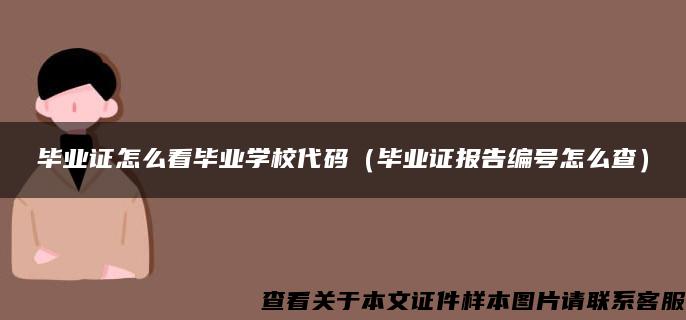 毕业证怎么看毕业学校代码（毕业证报告编号怎么查）

查看关于本文证件样本图片请联系客服